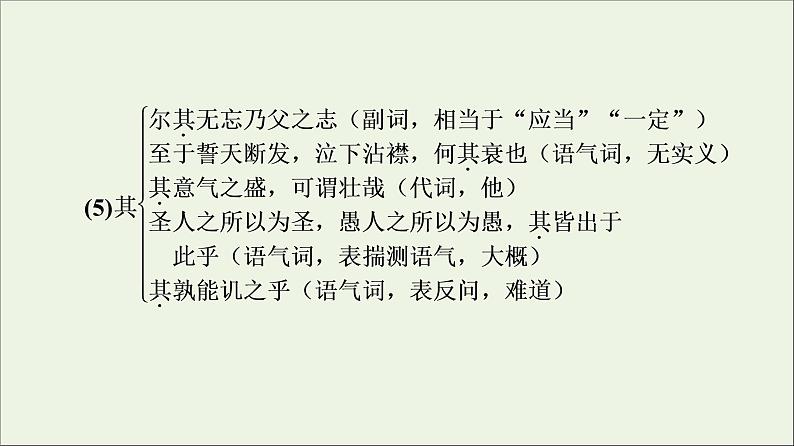 (5)其
尔其无忘乃父之志（副词，相当于“应当”“一定”）
至于誓天断发，泣下沾襟，何其衰也（语气词，无实义）
其意气之盛，可谓壮哉（代词，他）
圣人之所以为圣，愚人之所以为愚，其皆出于此乎（语气词，表揣测语气，大概）
其孰能讥之乎（语气词，表反问，难道）